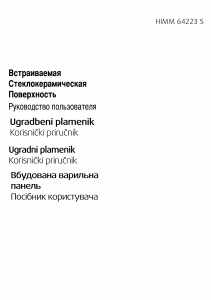 HIMM 64223 S

Встраиваемая Стеклокерамическая Поверхность
Руководство пользователя

Ugradbeni plamenik
Korisnički priručnik

Ugradni plamenik
Korisnički priručnik

Вбудована варильна панель
Посібник користувача